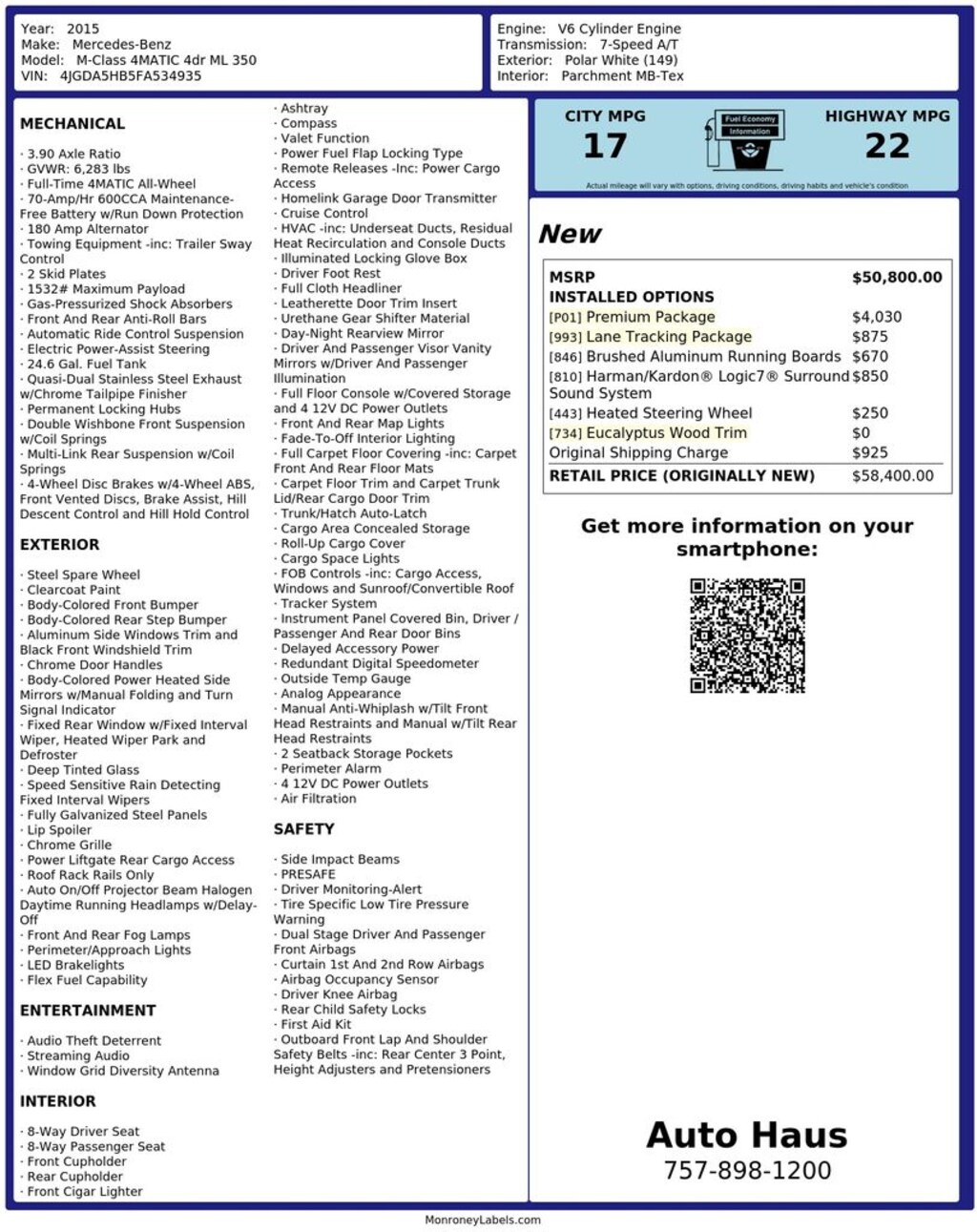 Year: 2015
Make: Mercedes-Benz
Model: M-Class 4MATIC 4dr ML 350
VIN: 4JGDA5HB5FA534935

Engine: V6 Cylinder Engine
Transmission: 7-Speed A/T
Exterior: Polar White (149)
Interior: Parchment MB-Tex

MECHANICAL

· 3.90 Axle Ratio
· GVWR: 6,283 lbs
· Full-Time 4MATIC All-Wheel
· 70-Amp/Hr 600CCA Maintenance-Free Battery w/Run Down Protection
· 180 Amp Alternator
· Towing Equipment -inc: Trailer Sway Control
· 2 Skid Plates
· 1532# Maximum Payload
· Gas-Pressurized Shock Absorbers
· Front And Rear Anti-Roll Bars
· Automatic Ride Control Suspension
· Electric Power-Assist Steering
· 24.6 Gal. Fuel Tank
· Quasi-Dual Stainless Steel Exhaust w/Chrome Tailpipe Finisher
· Permanent Locking Hubs
· Double Wishbone Front Suspension w/Coil Springs
· Multi-Link Rear Suspension w/Coil Springs
· 4-Wheel Disc Brakes w/4-Wheel ABS, Front Vented Discs, Brake Assist, Hill Descent Control and Hill Hold Control

EXTERIOR

· Steel Spare Wheel
· Clearcoat Paint
· Body-Colored Front Bumper
· Body-Colored Rear Step Bumper
· Aluminum Side Windows Trim and Black Front Windshield Trim
· Chrome Door Handles
· Body-Colored Power Heated Side Mirrors w/Manual Folding and Turn Signal Indicator
· Fixed Rear Window w/Fixed Interval Wiper, Heated Wiper Park and Defroster
· Deep Tinted Glass
· Speed Sensitive Rain Detecting Fixed Interval Wipers
· Fully Galvanized Steel Panels
· Lip Spoiler
· Chrome Grille
· Power Liftgate Rear Cargo Access
· Roof Rack Rails Only
· Auto On/Off Projector Beam Halogen Daytime Running Headlamps w/Delay-Off
· Front And Rear Fog Lamps
· Perimeter/Approach Lights
· LED Brakelights
· Flex Fuel Capability

ENTERTAINMENT

· Audio Theft Deterrent
· Streaming Audio
· Window Grid Diversity Antenna

INTERIOR

· 8-Way Driver Seat
· 8-Way Passenger Seat
· Front Cupholder
· Rear Cupholder
· Front Cigar Lighter
· Ashtray
· Compass
· Valet Function
· Power Fuel Flap Locking Type
· Remote Releases -Inc: Power Cargo Access
· Homelink Garage Door Transmitter
· Cruise Control
· HVAC -inc: Underseat Ducts, Residual Heat Recirculation and Console Ducts
· Illuminated Locking Glove Box
· Driver Foot Rest
· Full Cloth Headliner
· Leatherette Door Trim Insert
· Urethane Gear Shifter Material
· Day-Night Rearview Mirror
· Driver And Passenger Visor Vanity Mirrors w/Driver And Passenger Illumination
· Full Floor Console w/Covered Storage and 4 12V DC Power Outlets
· Front And Rear Map Lights
· Fade-To-Off Interior Lighting
· Full Carpet Floor Covering -inc: Carpet Front And Rear Floor Mats
· Carpet Floor Trim and Carpet Trunk Lid/Rear Cargo Door Trim
· Trunk/Hatch Auto-Latch
· Cargo Area Concealed Storage
· Roll-Up Cargo Cover
· Cargo Space Lights
· FOB Controls -inc: Cargo Access, Windows and Sunroof/Convertible Roof
· Tracker System
· Instrument Panel Covered Bin, Driver / Passenger And Rear Door Bins
· Delayed Accessory Power
· Redundant Digital Speedometer
· Outside Temp Gauge
· Analog Appearance
· Manual Anti-Whiplash w/Tilt Front Head Restraints and Manual w/Tilt Rear Head Restraints
· 2 Seatback Storage Pockets
· Perimeter Alarm
· 4 12V DC Power Outlets
· Air Filtration

SAFETY

· Side Impact Beams
· PRESAFE
· Driver Monitoring-Alert
· Tire Specific Low Tire Pressure Warning
· Dual Stage Driver And Passenger Front Airbags
· Curtain 1st And 2nd Row Airbags
· Airbag Occupancy Sensor
· Driver Knee Airbag
· Rear Child Safety Locks
· First Aid Kit
· Outboard Front Lap And Shoulder Safety Belts -inc: Rear Center 3 Point, Height Adjusters and Pretensioners

CITY MPG
17
Fuel Economy Information
HIGHWAY MPG
22
Actual mileage will vary with options, driving conditions, driving habits and vehicle's condition

New

| MSRP | $50,800.00 |
|---|---|
| INSTALLED OPTIONS | |
| [P01] Premium Package | $4,030 |
| [993] Lane Tracking Package | $875 |
| [846] Brushed Aluminum Running Boards | $670 |
| [810] Harman/Kardon® Logic7® Surround Sound System | $850 |
| [443] Heated Steering Wheel | $250 |
| [734] Eucalyptus Wood Trim | $0 |
| Original Shipping Charge | $925 |
| RETAIL PRICE (ORIGINALLY NEW) | $58,400.00 |

Get more information on your smartphone:

Auto Haus
757-898-1200

MonroneyLabels.com